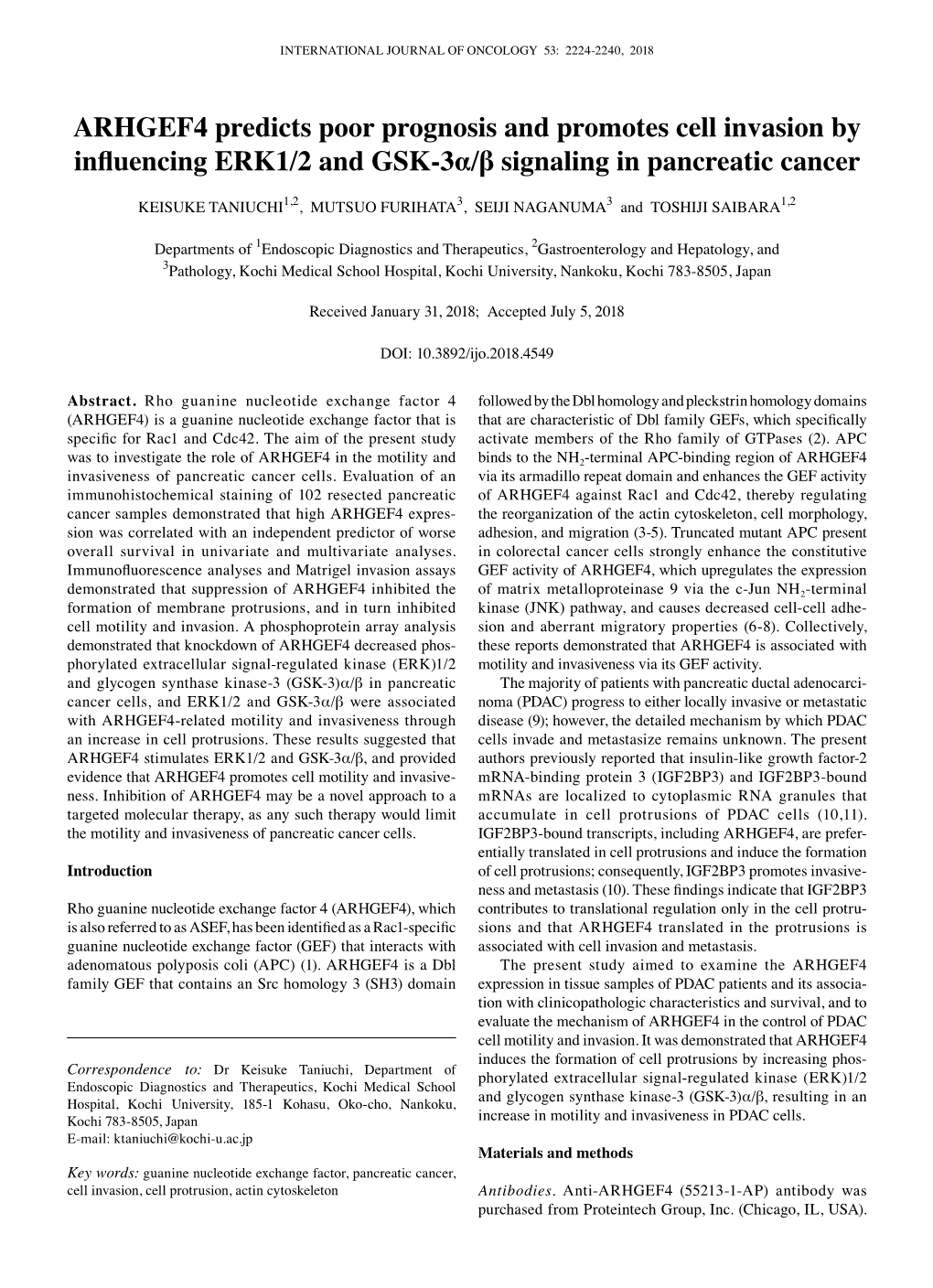 INTERNATIONAL JOURNAL OF ONCOLOGY 53: 2224-2240, 2018

ARHGEF4 predicts poor prognosis and promotes cell invasion by influencing ERK1/2 and GSK-3α/β signaling in pancreatic cancer

KEISUKE TANIUCHI$^{1,2}$, MUTSUO FURIHATA$^{3}$, SEIJI NAGANUMA$^{3}$ and TOSHIJI SAIBARA$^{1,2}$

Departments of $^{1}$Endoscopic Diagnostics and Therapeutics, $^{2}$Gastroenterology and Hepatology, and $^{3}$Pathology, Kochi Medical School Hospital, Kochi University, Nankoku, Kochi 783-8505, Japan

Received January 31, 2018; Accepted July 5, 2018

DOI: 10.3892/ijo.2018.4549

Abstract. Rho guanine nucleotide exchange factor 4 (ARHGEF4) is a guanine nucleotide exchange factor that is specific for Rac1 and Cdc42. The aim of the present study was to investigate the role of ARHGEF4 in the motility and invasiveness of pancreatic cancer cells. Evaluation of an immunohistochemical staining of 102 resected pancreatic cancer samples demonstrated that high ARHGEF4 expression was correlated with an independent predictor of worse overall survival in univariate and multivariate analyses. Immunofluorescence analyses and Matrigel invasion assays demonstrated that suppression of ARHGEF4 inhibited the formation of membrane protrusions, and in turn inhibited cell motility and invasion. A phosphoprotein array analysis demonstrated that knockdown of ARHGEF4 decreased phosphorylated extracellular signal-regulated kinase (ERK)1/2 and glycogen synthase kinase-3 (GSK-3)α/β in pancreatic cancer cells, and ERK1/2 and GSK-3α/β were associated with ARHGEF4-related motility and invasiveness through an increase in cell protrusions. These results suggested that ARHGEF4 stimulates ERK1/2 and GSK-3α/β, and provided evidence that ARHGEF4 promotes cell motility and invasiveness. Inhibition of ARHGEF4 may be a novel approach to a targeted molecular therapy, as any such therapy would limit the motility and invasiveness of pancreatic cancer cells.

Introduction

Rho guanine nucleotide exchange factor 4 (ARHGEF4), which is also referred to as ASEF, has been identified as a Rac1-specific guanine nucleotide exchange factor (GEF) that interacts with adenomatous polyposis coli (APC) (1). ARHGEF4 is a Dbl family GEF that contains an Src homology 3 (SH3) domain

Correspondence to: Dr Keisuke Taniuchi, Department of Endoscopic Diagnostics and Therapeutics, Kochi Medical School Hospital, Kochi University, 185-1 Kohasu, Oko-cho, Nankoku, Kochi 783-8505, Japan
E-mail: ktaniuchi@kochi-u.ac.jp

Key words: guanine nucleotide exchange factor, pancreatic cancer, cell invasion, cell protrusion, actin cytoskeleton

followed by the Dbl homology and pleckstrin homology domains that are characteristic of Dbl family GEFs, which specifically activate members of the Rho family of GTPases (2). APC binds to the $NH_2$-terminal APC-binding region of ARHGEF4 via its armadillo repeat domain and enhances the GEF activity of ARHGEF4 against Rac1 and Cdc42, thereby regulating the reorganization of the actin cytoskeleton, cell morphology, adhesion, and migration (3-5). Truncated mutant APC present in colorectal cancer cells strongly enhance the constitutive GEF activity of ARHGEF4, which upregulates the expression of matrix metalloproteinase 9 via the c-Jun $NH_2$-terminal kinase (JNK) pathway, and causes decreased cell-cell adhesion and aberrant migratory properties (6-8). Collectively, these reports demonstrated that ARHGEF4 is associated with motility and invasiveness via its GEF activity.

The majority of patients with pancreatic ductal adenocarcinoma (PDAC) progress to either locally invasive or metastatic disease (9); however, the detailed mechanism by which PDAC cells invade and metastasize remains unknown. The present authors previously reported that insulin-like growth factor-2 mRNA-binding protein 3 (IGF2BP3) and IGF2BP3-bound mRNAs are localized to cytoplasmic RNA granules that accumulate in cell protrusions of PDAC cells (10,11). IGF2BP3-bound transcripts, including ARHGEF4, are preferentially translated in cell protrusions and induce the formation of cell protrusions; consequently, IGF2BP3 promotes invasiveness and metastasis (10). These findings indicate that IGF2BP3 contributes to translational regulation only in the cell protrusions and that ARHGEF4 translated in the protrusions is associated with cell invasion and metastasis.

The present study aimed to examine the ARHGEF4 expression in tissue samples of PDAC patients and its association with clinicopathologic characteristics and survival, and to evaluate the mechanism of ARHGEF4 in the control of PDAC cell motility and invasion. It was demonstrated that ARHGEF4 induces the formation of cell protrusions by increasing phosphorylated extracellular signal-regulated kinase (ERK)1/2 and glycogen synthase kinase-3 (GSK-3)α/β, resulting in an increase in motility and invasiveness in PDAC cells.

Materials and methods

Antibodies. Anti-ARHGEF4 (55213-1-AP) antibody was purchased from Proteintech Group, Inc. (Chicago, IL, USA).